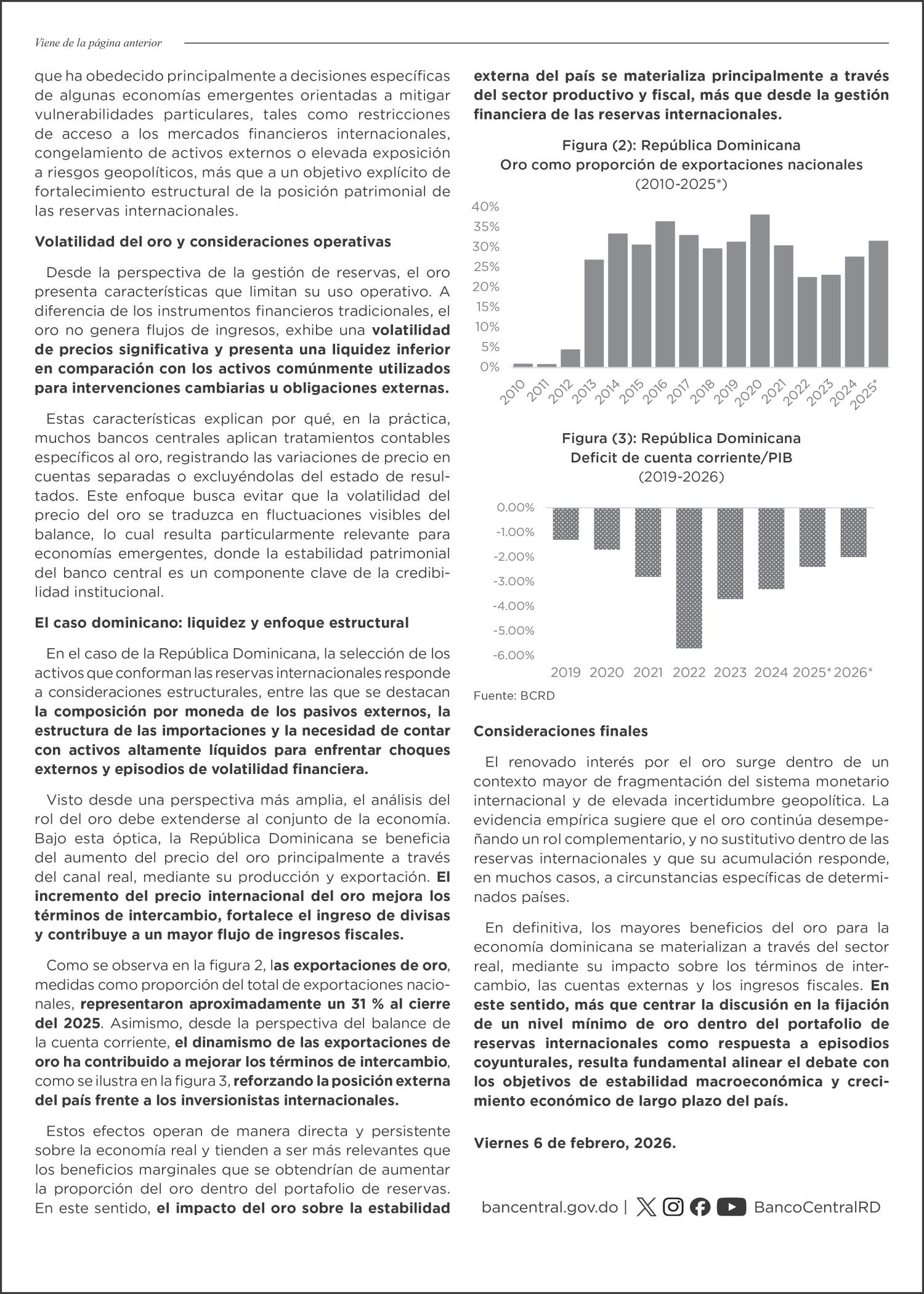 Viene de la página anterior

que ha obedecido principalmente a decisiones específicas de algunas economías emergentes orientadas a mitigar vulnerabilidades particulares, tales como restricciones de acceso a los mercados financieros internacionales, congelamiento de activos externos o elevada exposición a riesgos geopolíticos, más que a un objetivo explícito de fortalecimiento estructural de la posición patrimonial de las reservas internacionales.

Volatilidad del oro y consideraciones operativas

Desde la perspectiva de la gestión de reservas, el oro presenta características que limitan su uso operativo. A diferencia de los instrumentos financieros tradicionales, el oro no genera flujos de ingresos, exhibe una volatilidad de precios significativa y presenta una liquidez inferior en comparación con los activos comúnmente utilizados para intervenciones cambiarias u obligaciones externas.

Estas características explican por qué, en la práctica, muchos bancos centrales aplican tratamientos contables específicos al oro, registrando las variaciones de precio en cuentas separadas o excluyéndolas del estado de resultados. Este enfoque busca evitar que la volatilidad del precio del oro se traduzca en fluctuaciones visibles del balance, lo cual resulta particularmente relevante para economías emergentes, donde la estabilidad patrimonial del banco central es un componente clave de la credibilidad institucional.

El caso dominicano: liquidez y enfoque estructural

En el caso de la República Dominicana, la selección de los activos que conforman las reservas internacionales responde a consideraciones estructurales, entre las que se destacan la composición por moneda de los pasivos externos, la estructura de las importaciones y la necesidad de contar con activos altamente líquidos para enfrentar choques externos y episodios de volatilidad financiera.

Visto desde una perspectiva más amplia, el análisis del rol del oro debe extenderse al conjunto de la economía. Bajo esta óptica, la República Dominicana se beneficia del aumento del precio del oro principalmente a través del canal real, mediante su producción y exportación. El incremento del precio internacional del oro mejora los términos de intercambio, fortalece el ingreso de divisas y contribuye a un mayor flujo de ingresos fiscales.

Como se observa en la figura 2, las exportaciones de oro, medidas como proporción del total de exportaciones nacionales, representaron aproximadamente un 31 % al cierre del 2025. Asimismo, desde la perspectiva del balance de la cuenta corriente, el dinamismo de las exportaciones de oro ha contribuido a mejorar los términos de intercambio, como se ilustra en la figura 3, reforzando la posición externa del país frente a los inversionistas internacionales.

Estos efectos operan de manera directa y persistente sobre la economía real y tienden a ser más relevantes que los beneficios marginales que se obtendrían de aumentar la proporción del oro dentro del portafolio de reservas. En este sentido, el impacto del oro sobre la estabilidad externa del país se materializa principalmente a través del sector productivo y fiscal, más que desde la gestión financiera de las reservas internacionales.

Figura (2): República Dominicana
Oro como proporción de exportaciones nacionales
(2010-2025*)

40%
35%
30%
25%
20%
15%
10%
5%
0%
2010 2011 2012 2013 2014 2015 2016 2017 2018 2019 2020 2021 2022 2023 2024 2025*

Figura (3): República Dominicana
Deficit de cuenta corriente/PIB
(2019-2026)

0.00%
-1.00%
-2.00%
-3.00%
-4.00%
-5.00%
-6.00%
2019 2020 2021 2022 2023 2024 2025* 2026*

Fuente: BCRD

Consideraciones finales

El renovado interés por el oro surge dentro de un contexto mayor de fragmentación del sistema monetario internacional y de elevada incertidumbre geopolítica. La evidencia empírica sugiere que el oro continúa desempeñando un rol complementario, y no sustitutivo dentro de las reservas internacionales y que su acumulación responde, en muchos casos, a circunstancias específicas de determinados países.

En definitiva, los mayores beneficios del oro para la economía dominicana se materializan a través del sector real, mediante su impacto sobre los términos de intercambio, las cuentas externas y los ingresos fiscales. En este sentido, más que centrar la discusión en la fijación de un nivel mínimo de oro dentro del portafolio de reservas internacionales como respuesta a episodios coyunturales, resulta fundamental alinear el debate con los objetivos de estabilidad macroeconómica y crecimiento económico de largo plazo del país.

Viernes 6 de febrero, 2026.

bancentral.gov.do | BancoCentralRD